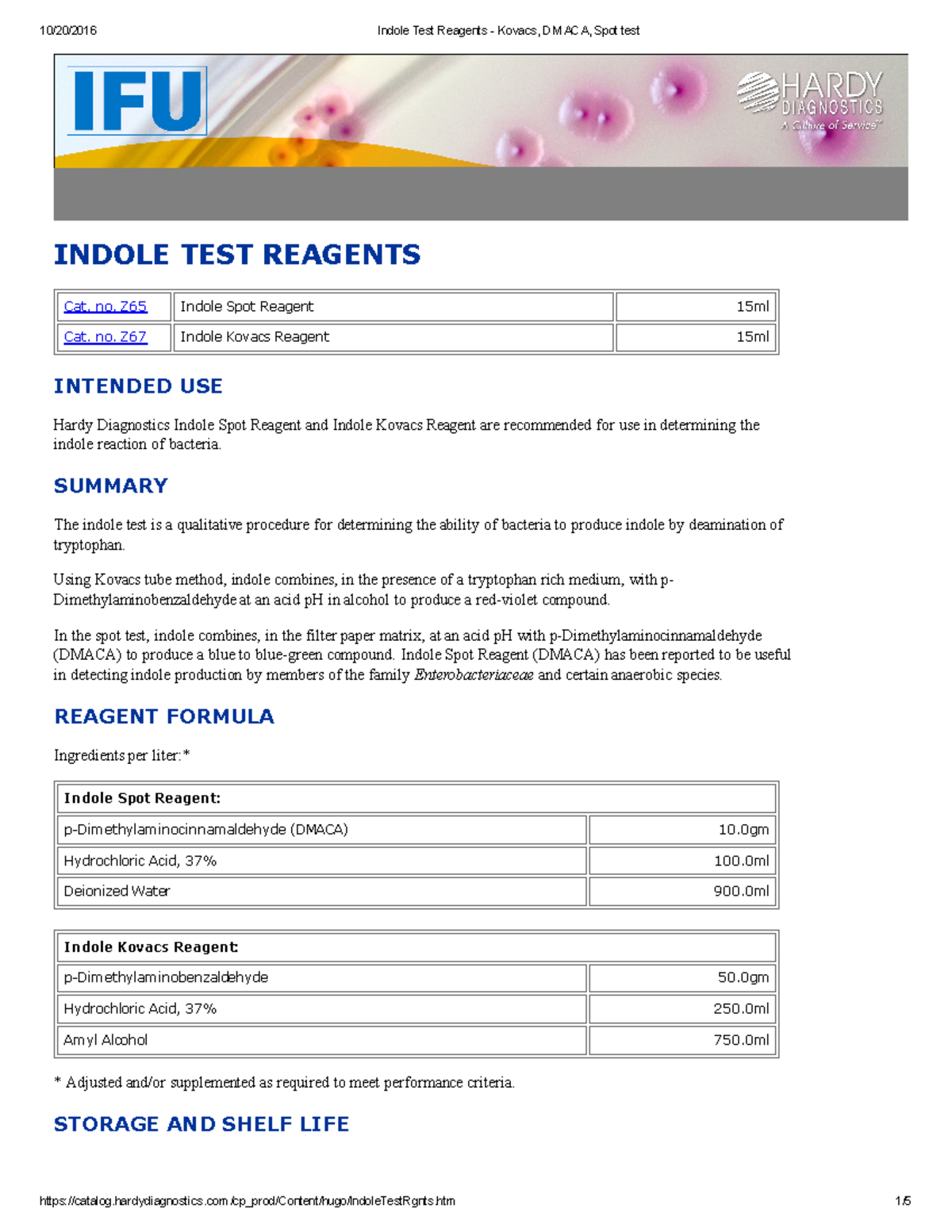 10/20/2016 Indole Test Reagents - Kovacs, DMACA, Spot test

IFU

HARDY DIAGNOSTICS
A Culture of Service

INDOLE TEST REAGENTS

| Cat. no. Z65 | Indole Spot Reagent | 15ml |
|---|---|---|
| Cat. no. Z67 | Indole Kovacs Reagent | 15ml |

INTENDED USE

Hardy Diagnostics Indole Spot Reagent and Indole Kovacs Reagent are recommended for use in determining the indole reaction of bacteria.

SUMMARY

The indole test is a qualitative procedure for determining the ability of bacteria to produce indole by deamination of tryptophan.

Using Kovacs tube method, indole combines, in the presence of a tryptophan rich medium, with p-Dimethylaminobenzaldehyde at an acid pH in alcohol to produce a red-violet compound.

In the spot test, indole combines, in the filter paper matrix, at an acid pH with p-Dimethylaminocinnamaldehyde (DMACA) to produce a blue to blue-green compound. Indole Spot Reagent (DMACA) has been reported to be useful in detecting indole production by members of the family Enterobacteriaceae and certain anaerobic species.

REAGENT FORMULA

Ingredients per liter:*

| Indole Spot Reagent: | |
|---|---|
| p-Dimethylaminocinnamaldehyde (DMACA) | 10.0gm |
| Hydrochloric Acid, 37% | 100.0ml |
| Deionized Water | 900.0ml |

| Indole Kovacs Reagent: | |
|---|---|
| p-Dimethylaminobenzaldehyde | 50.0gm |
| Hydrochloric Acid, 37% | 250.0ml |
| Amyl Alcohol | 750.0ml |

* Adjusted and/or supplemented as required to meet performance criteria.

STORAGE AND SHELF LIFE

https://catalog.hardydiagnostics.com/cp_prod/Content/hugo/IndoleTestRgnts.htm 1/5